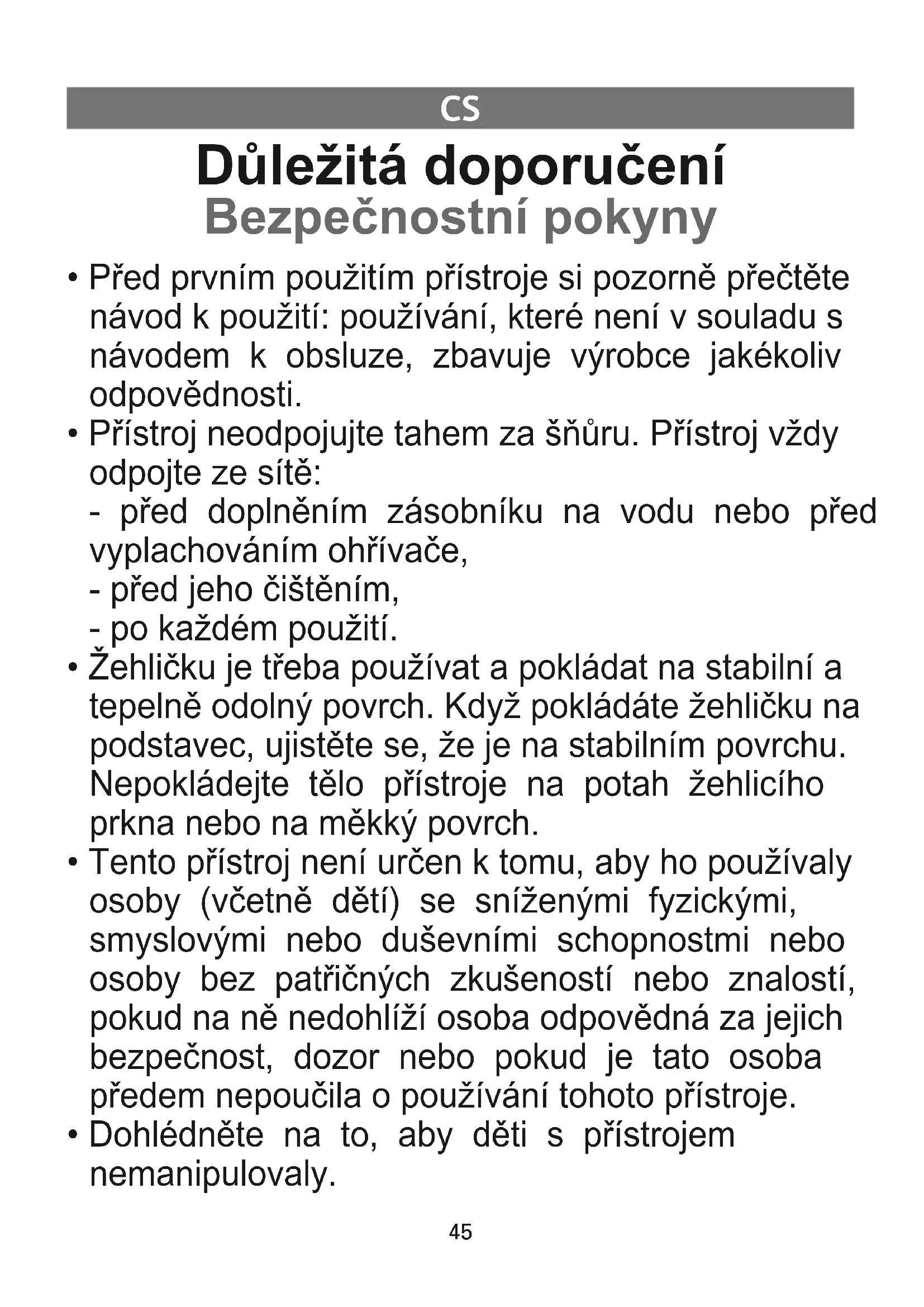 CS

Důležitá doporučení
Bezpečnostní pokyny

• Před prvním použitím přístroje si pozorně přečtěte návod k použití: používání, které není v souladu s návodem k obsluze, zbavuje výrobce jakékoliv odpovědnosti.
• Přístroj neodpojujte tahem za šňůru. Přístroj vždy odpojte ze sítě:
- před doplněním zásobníku na vodu nebo před vyplachováním ohřívače,
- před jeho čištěním,
- po každém použití.
• Žehličku je třeba používat a pokládat na stabilní a tepelně odolný povrch. Když pokládáte žehličku na podstavec, ujistěte se, že je na stabilním povrchu. Nepokládejte tělo přístroje na potah žehlicího prkna nebo na měkký povrch.
• Tento přístroj není určen k tomu, aby ho používaly osoby (včetně dětí) se sníženými fyzickými, smyslovými nebo duševními schopnostmi nebo osoby bez patřičných zkušeností nebo znalostí, pokud na ně nedohlíží osoba odpovědná za jejich bezpečnost, dozor nebo pokud je tato osoba předem nepoučila o používání tohoto přístroje.
• Dohlédněte na to, aby děti s přístrojem nemanipulovaly.

45